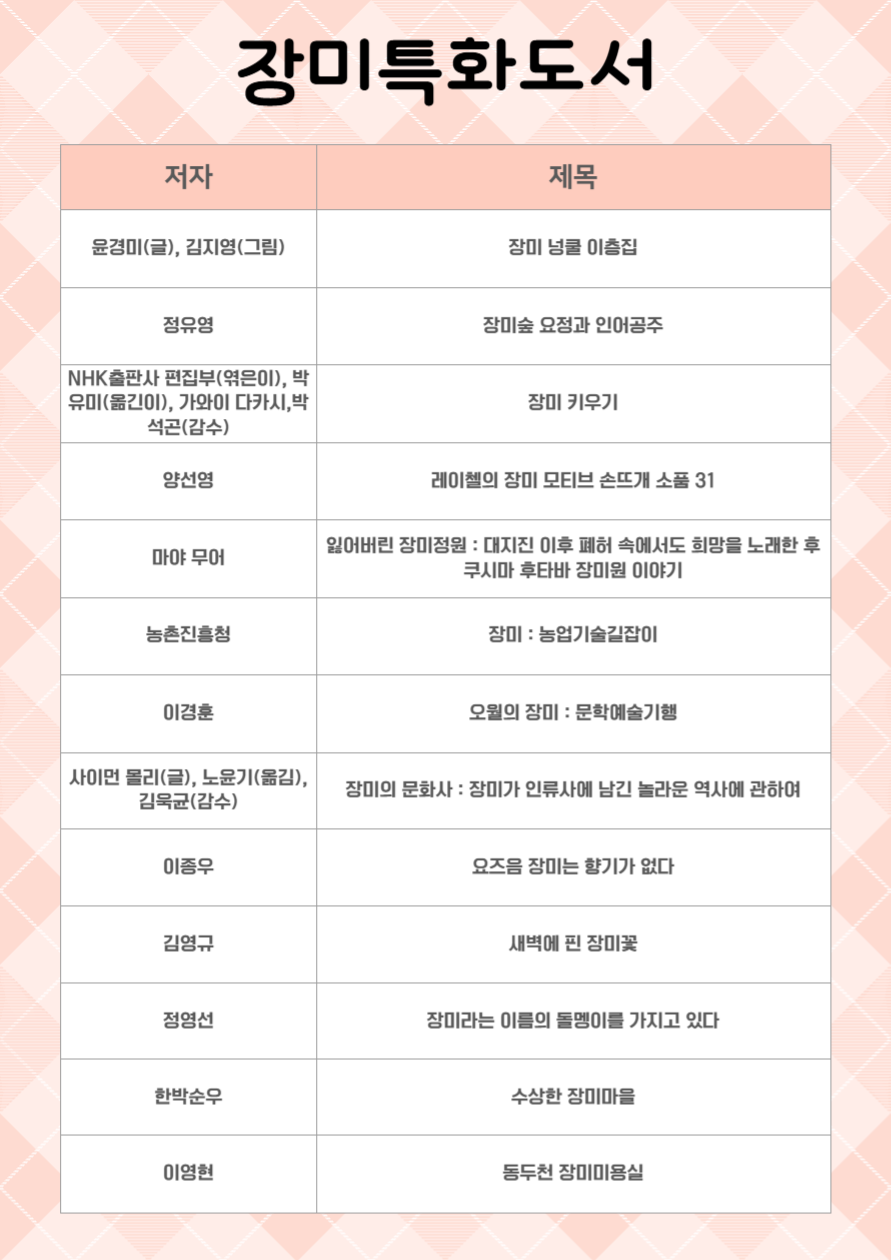 장미특화도서

| 저자 | 제목 |
|---|---|
| 윤경미(글), 김지영(그림) | 장미 넝쿨 이층집 |
| 정유영 | 장미숲 요정과 인어공주 |
| NHK출판사 편집부(엮은이), 박유미(옮긴이), 가와이 다카시,박석곤(감수) | 장미 키우기 |
| 양선영 | 레이첼의 장미 모티브 손뜨개 소품 31 |
| 마야 무어 | 잃어버린 장미정원 : 대지진 이후 폐허 속에서도 희망을 노래한 후쿠시마 후타바 장미원 이야기 |
| 농촌진흥청 | 장미 : 농업기술길잡이 |
| 이경훈 | 오월의 장미 : 문학예술기행 |
| 사이먼 몰리(글), 노윤기(옮김), 김욱균(감수) | 장미의 문화사 : 장미가 인류사에 남긴 놀라운 역사에 관하여 |
| 이종우 | 요즈음 장미는 향기가 없다 |
| 김영규 | 새벽에 핀 장미꽃 |
| 정영선 | 장미라는 이름의 돌멩이를 가지고 있다 |
| 한박순우 | 수상한 장미마을 |
| 이영현 | 동두천 장미미용실 |